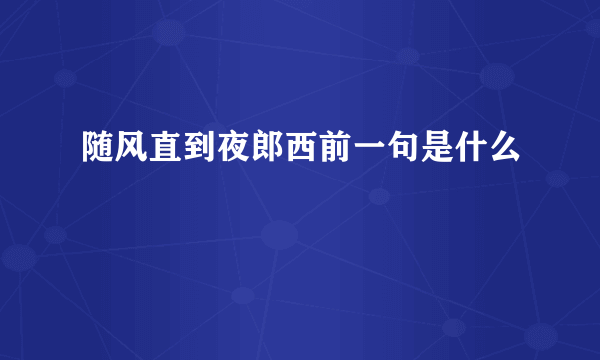 随风直到夜郎西前一句是什么